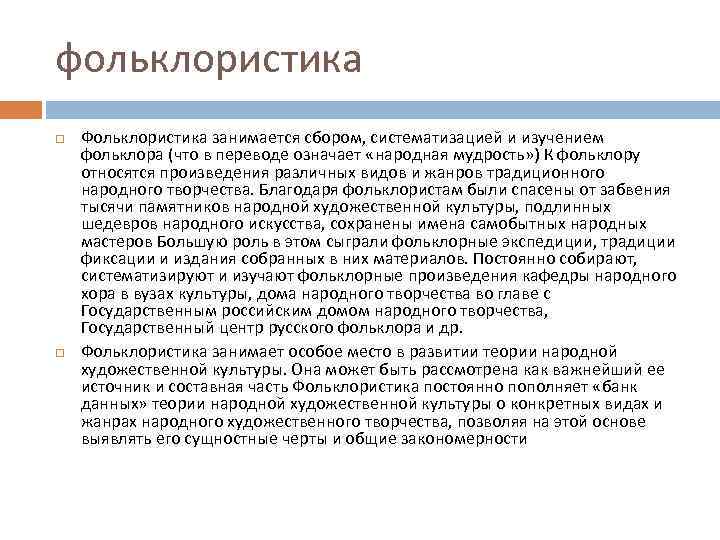 фольклористика

Фольклористика занимается сбором, систематизацией и изучением фольклора (что в переводе означает «народная мудрость») К фольклору относятся произведения различных видов и жанров традиционного народного творчества. Благодаря фольклористам были спасены от забвения тысячи памятников народной художественной культуры, подлинных шедевров народного искусства, сохранены имена самобытных народных мастеров Большую роль в этом сыграли фольклорные экспедиции, традиции фиксации и издания собранных в них материалов. Постоянно собирают, систематизируют и изучают фольклорные произведения кафедры народного хора в вузах культуры, дома народного творчества во главе с Государственным российским домом народного творчества, Государственный центр русского фольклора и др.

Фольклористика занимает особое место в развитии теории народной художественной культуры. Она может быть рассмотрена как важнейший ее источник и составная часть Фольклористика постоянно пополняет «банк данных» теории народной художественной культуры о конкретных видах и жанрах народного художественного творчества, позволяя на этой основе выявлять его сущностные черты и общие закономерности